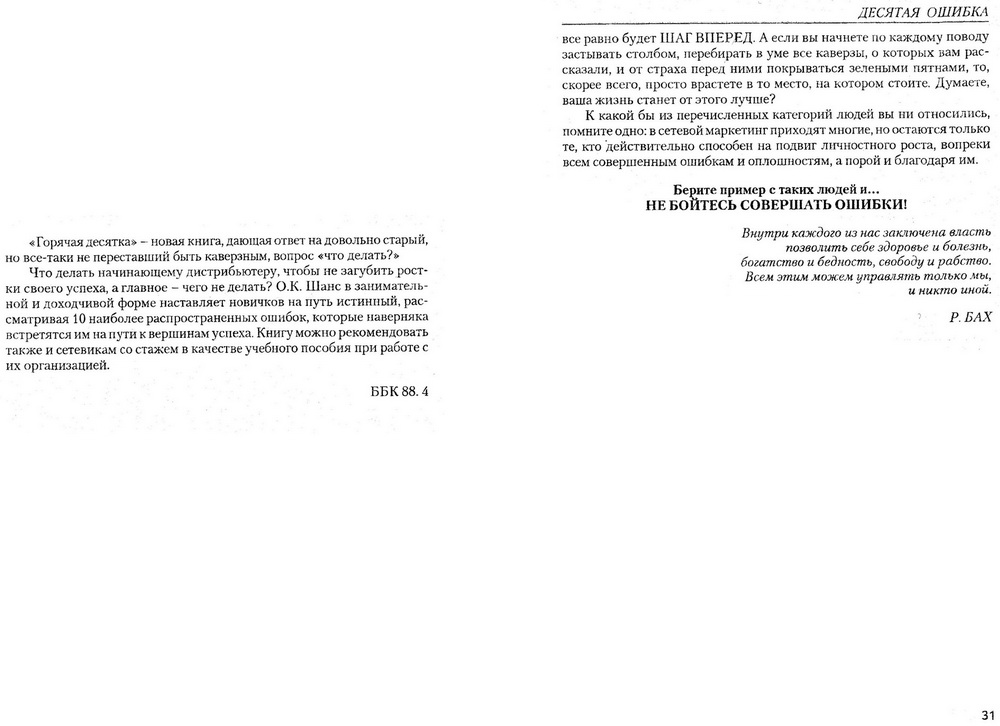 «Горячая десятка» – новая книга, дающая ответ на довольно старый, но все-таки не переставший быть каверзным, вопрос «что делать?»

Что делать начинающему дистрибьютеру, чтобы не загубить ростки своего успеха, а главное – чего не делать? О.К. Шанс в занимательной и доходчивой форме наставляет новичков на путь истинный, рассматривая 10 наиболее распространенных ошибок, которые наверняка встретятся им на пути к вершинам успеха. Книгу можно рекомендовать также и сетевикам со стажем в качестве учебного пособия при работе с их организацией.

ББК 88. 4

ДЕСЯТАЯ ОШИБКА

все равно будет ШАГ ВПЕРЕД. А если вы начнете по каждому поводу застывать столбом, перебирать в уме все каверзы, о которых вам рассказали, и от страха перед ними покрываться зелеными пятнами, то, скорее всего, просто врастете в то место, на котором стоите. Думаете, ваша жизнь станет от этого лучше?

К какой бы из перечисленных категорий людей вы ни относились, помните одно: в сетевой маркетинг приходят многие, но остаются только те, кто действительно способен на подвиг личностного роста, вопреки всем совершенным ошибкам и оплошностям, а порой и благодаря им.

Берите пример с таких людей и...
НЕ БОЙТЕСЬ СОВЕРШАТЬ ОШИБКИ!

Внутри каждого из нас заключена власть позволить себе здоровье и болезнь, богатство и бедность, свободу и рабство. Всем этим можем управлять только мы, и никто иной.

Р. БАХ

31